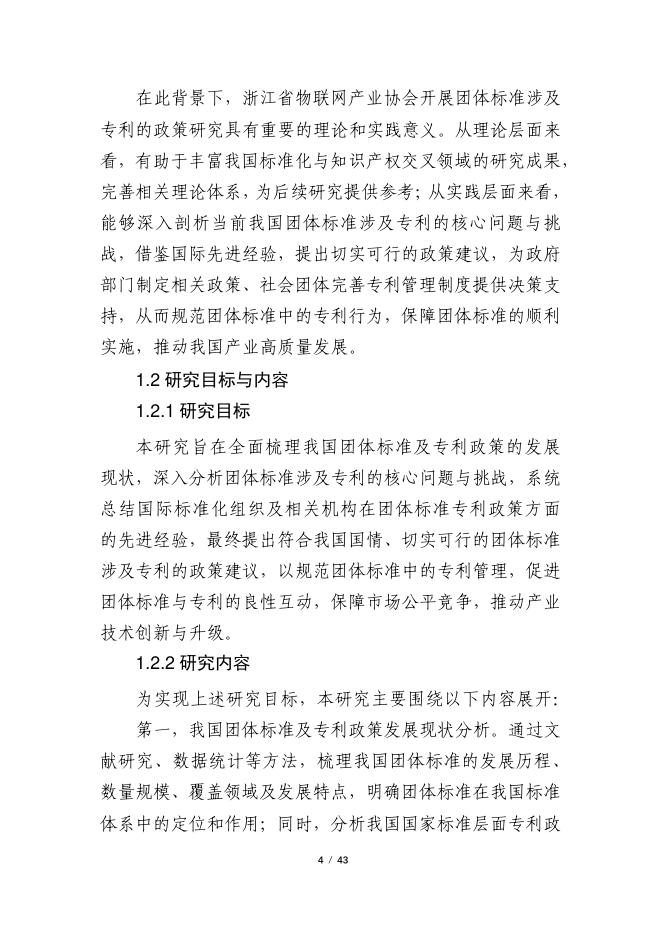 在此背景下，浙江省物联网产业协会开展团体标准涉及专利的政策研究具有重要的理论和实践意义。从理论层面来看，有助于丰富我国标准化与知识产权交叉领域的研究成果，完善相关理论体系，为后续研究提供参考；从实践层面来看，能够深入剖析当前我国团体标准涉及专利的核心问题与挑战，借鉴国际先进经验，提出切实可行的政策建议，为政府部门制定相关政策、社会团体完善专利管理制度提供决策支持，从而规范团体标准中的专利行为，保障团体标准的顺利实施，推动我国产业高质量发展。

1.2 研究目标与内容

1.2.1 研究目标

本研究旨在全面梳理我国团体标准及专利政策的发展现状，深入分析团体标准涉及专利的核心问题与挑战，系统总结国际标准化组织及相关机构在团体标准专利政策方面的先进经验，最终提出符合我国国情、切实可行的团体标准涉及专利的政策建议，以规范团体标准中的专利管理，促进团体标准与专利的良性互动，保障市场公平竞争，推动产业技术创新与升级。

1.2.2 研究内容

为实现上述研究目标，本研究主要围绕以下内容展开：

第一，我国团体标准及专利政策发展现状分析。通过文献研究、数据统计等方法，梳理我国团体标准的发展历程、数量规模、覆盖领域及发展特点，明确团体标准在我国标准体系中的定位和作用；同时，分析我国国家标准层面专利政

4 / 43